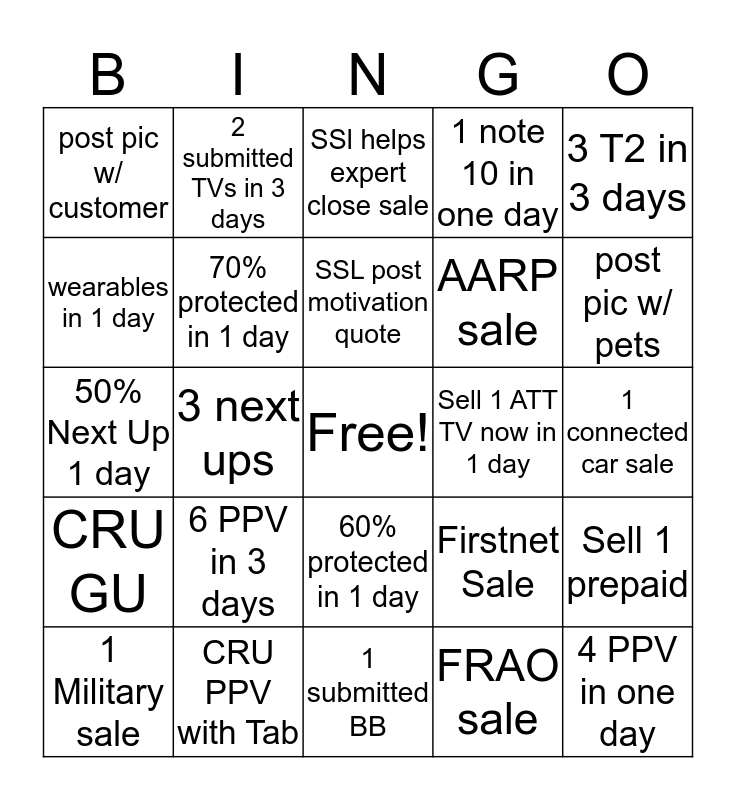 | B | I | N | G | O |
|---|---|---|---|---|
| post pic w/ customer | 2 submitted TVs in 3 days | SSI helps expert close sale | 1 note 10 in one day | 3 T2 in 3 days |
| wearables in 1 day | 70% protected in 1 day | SSL post motivation quote | AARP sale | post pic w/ pets |
| 50% Next Up 1 day | 3 next ups | Free! | Sell 1 ATT TV now in 1 day | 1 connected car sale |
| CRU GU | 6 PPV in 3 days | 60% protected in 1 day | Firstnet Sale | Sell 1 prepaid |
| 1 Military sale | CRU PPV with Tab | 1 submitted BB | FRAO sale | 4 PPV in one day |